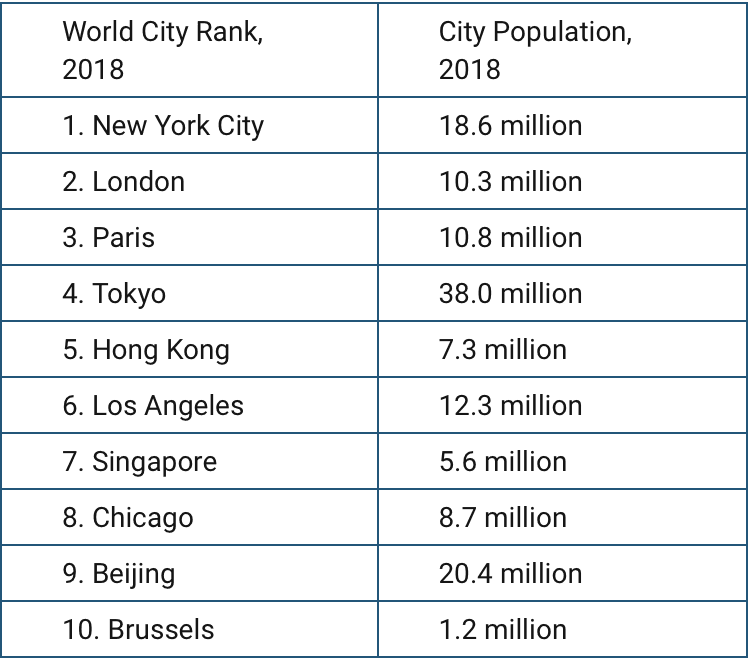 | World City Rank, 2018 | City Population, 2018 |
|---|---|
| 1. New York City | 18.6 million |
| 2. London | 10.3 million |
| 3. Paris | 10.8 million |
| 4. Tokyo | 38.0 million |
| 5. Hong Kong | 7.3 million |
| 6. Los Angeles | 12.3 million |
| 7. Singapore | 5.6 million |
| 8. Chicago | 8.7 million |
| 9. Beijing | 20.4 million |
| 10. Brussels | 1.2 million |